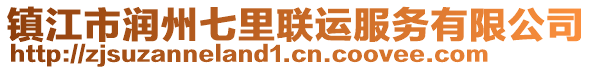 镇江市润州七里联运服务有限公司
http://zjsuzanneland1.cn.coovee.com